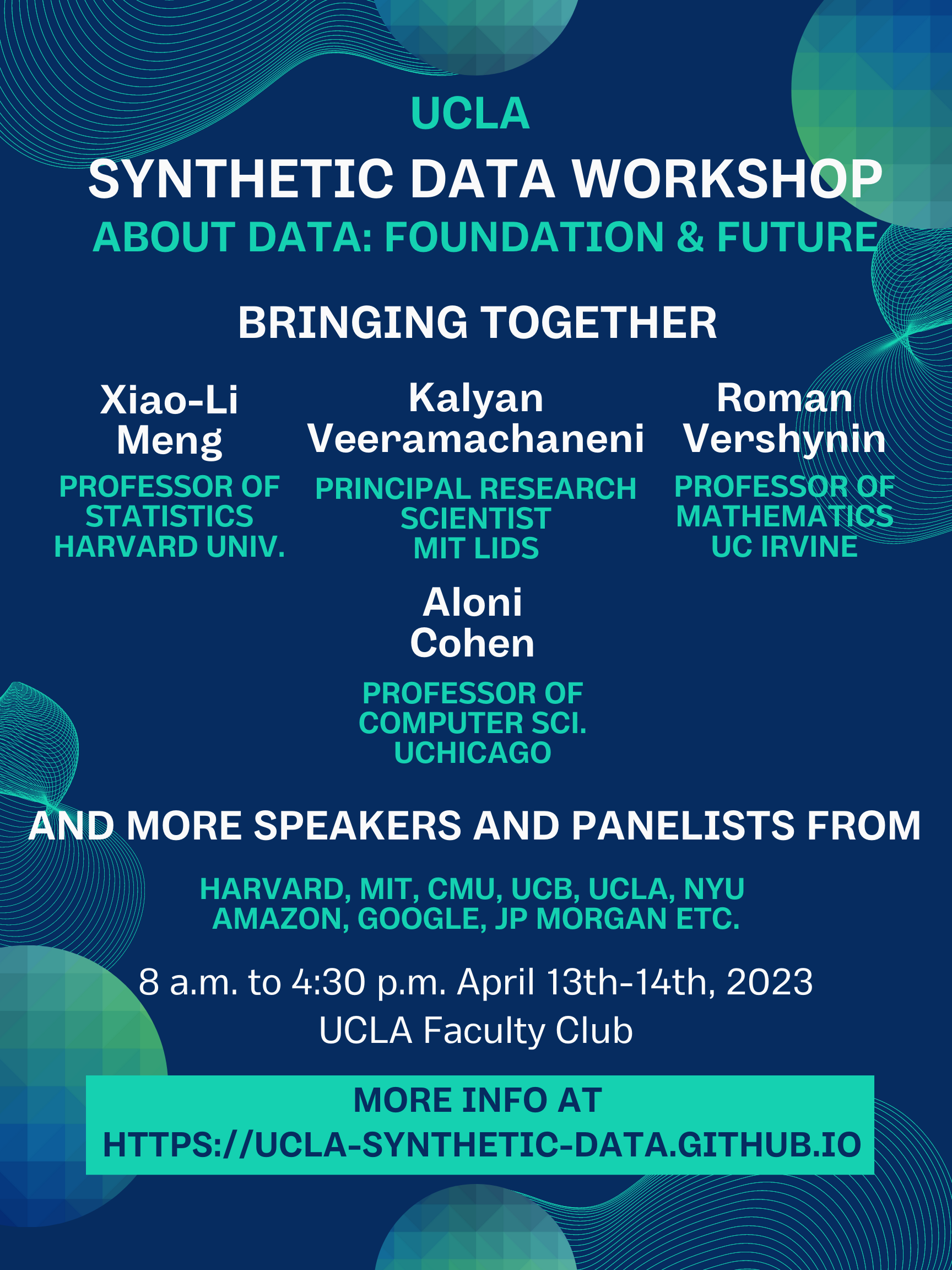 UCLA
SYNTHETIC DATA WORKSHOP
ABOUT DATA: FOUNDATION & FUTURE

BRINGING TOGETHER

Xiao-Li Meng
PROFESSOR OF STATISTICS
HARVARD UNIV.

Kalyan Veeramachaneni
PRINCIPAL RESEARCH SCIENTIST
MIT LIDS

Roman Vershynin
PROFESSOR OF MATHEMATICS
UC IRVINE

Aloni Cohen
PROFESSOR OF COMPUTER SCI.
UCHICAGO

AND MORE SPEAKERS AND PANELISTS FROM

HARVARD, MIT, CMU, UCB, UCLA, NYU
AMAZON, GOOGLE, JP MORGAN ETC.

8 a.m. to 4:30 p.m. April 13th-14th, 2023
UCLA Faculty Club

MORE INFO AT
HTTPS://UCLA-SYNTHETIC-DATA.GITHUB.IO